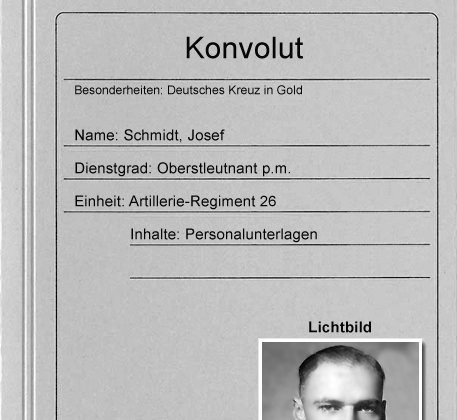 Konvolut

Besonderheiten: Deutsches Kreuz in Gold

Name: Schmidt, Josef

Dienstgrad: Oberstleutnant p.m.

Einheit: Artillerie-Regiment 26

Inhalte: Personalunterlagen

Lichtbild